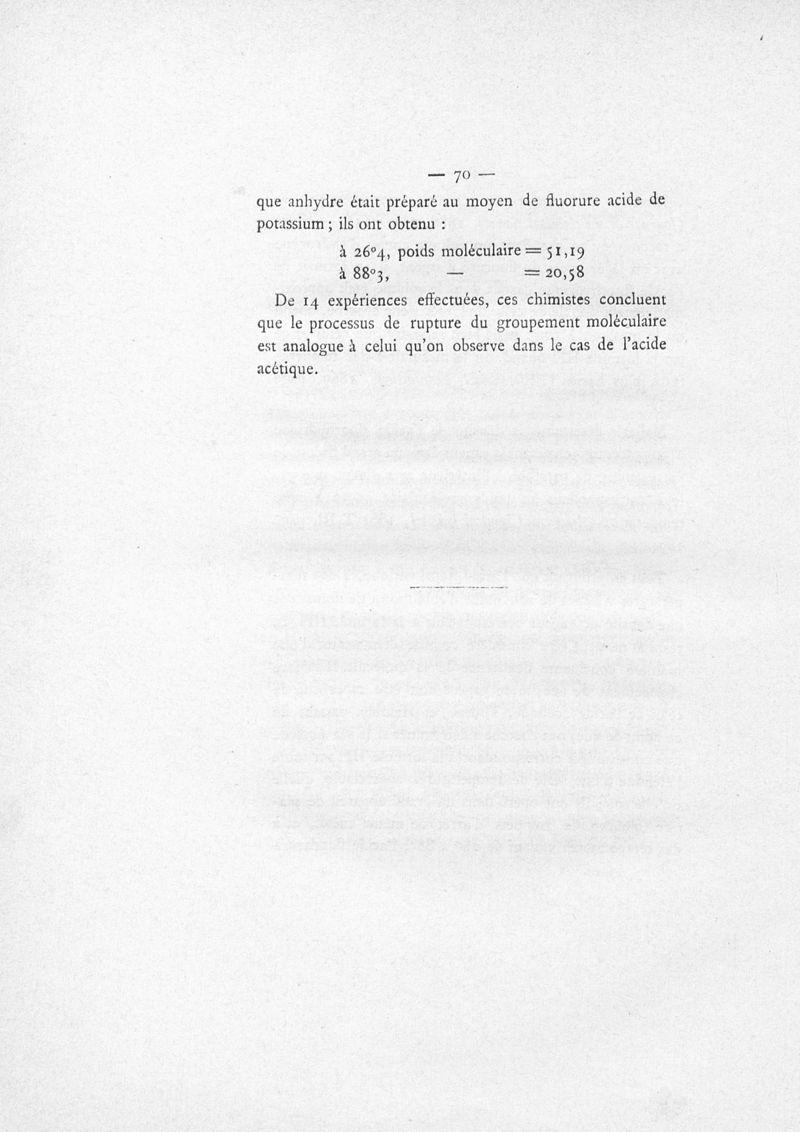 — 70 —

que anhydre était préparé au moyen de fluorure acide de potassium ; ils ont obtenu :

à 26°4, poids moléculaire = 51,19
à 88°3, — = 20,58

De 14 expériences effectuées, ces chimistes concluent que le processus de rupture du groupement moléculaire est analogue à celui qu'on observe dans le cas de l'acide acétique.